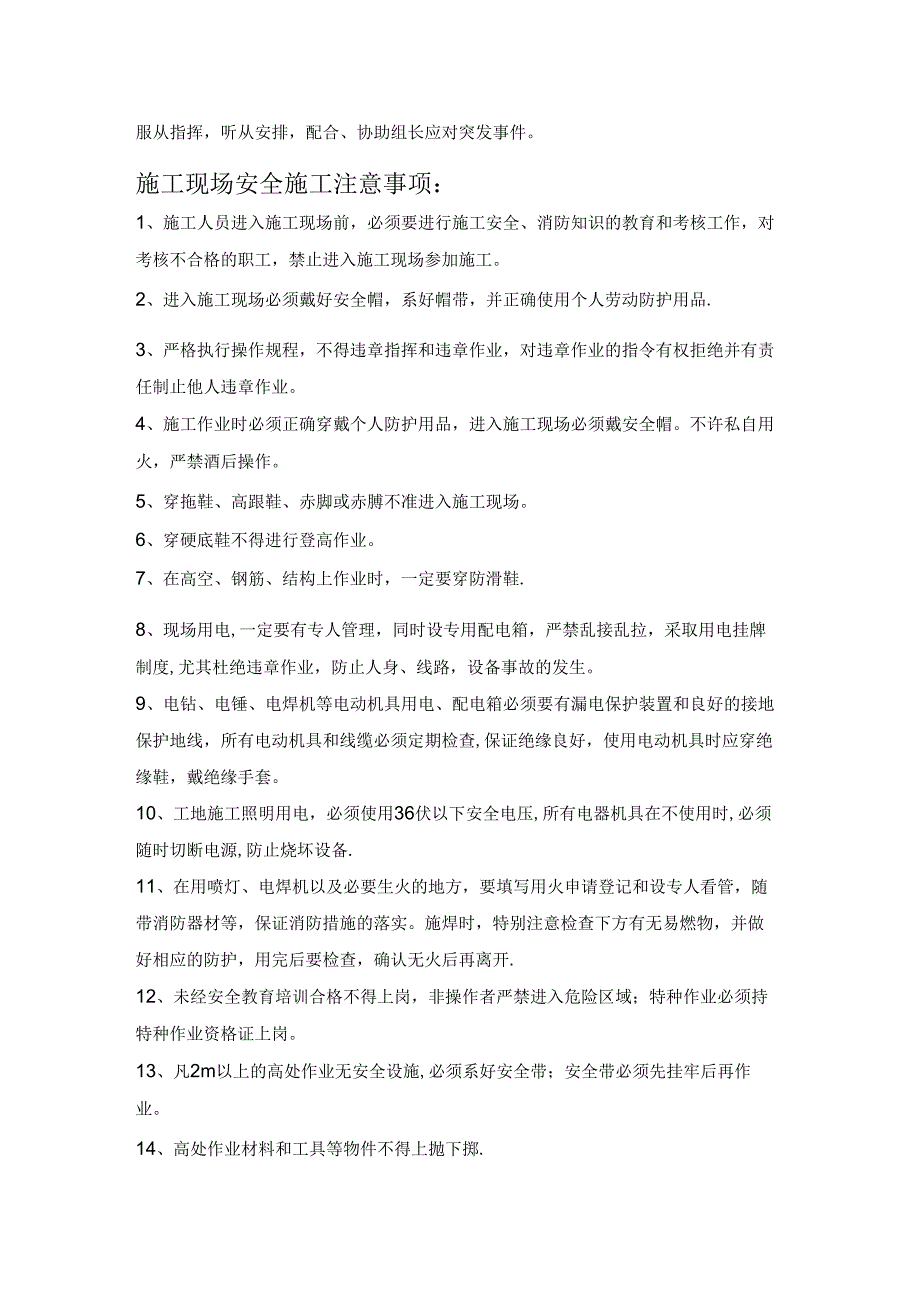 服从指挥，听从安排，配合、协助组长应对突发事件。

施工现场安全施工注意事项：

1、施工人员进入施工现场前，必须要进行施工安全、消防知识的教育和考核工作，对考核不合格的职工，禁止进入施工现场参加施工。

2、进入施工现场必须戴好安全帽，系好帽带，并正确使用个人劳动防护用品.

3、严格执行操作规程，不得违章指挥和违章作业，对违章作业的指令有权拒绝并有责任制止他人违章作业。

4、施工作业时必须正确穿戴个人防护用品，进入施工现场必须戴安全帽。不许私自用火，严禁酒后操作。

5、穿拖鞋、高跟鞋、赤脚或赤膊不准进入施工现场。

6、穿硬底鞋不得进行登高作业。

7、在高空、钢筋、结构上作业时，一定要穿防滑鞋.

8、现场用电,一定要有专人管理，同时设专用配电箱，严禁乱接乱拉，采取用电挂牌制度,尤其杜绝违章作业，防止人身、线路，设备事故的发生。

9、电钻、电锤、电焊机等电动机具用电、配电箱必须要有漏电保护装置和良好的接地保护地线，所有电动机具和线缆必须定期检查,保证绝缘良好，使用电动机具时应穿绝缘鞋，戴绝缘手套。

10、工地施工照明用电，必须使用36伏以下安全电压,所有电器机具在不使用时,必须随时切断电源,防止烧坏设备.

11、在用喷灯、电焊机以及必要生火的地方，要填写用火申请登记和设专人看管，随带消防器材等，保证消防措施的落实。施焊时，特别注意检查下方有无易燃物，并做好相应的防护，用完后要检查，确认无火后再离开.

12、未经安全教育培训合格不得上岗，非操作者严禁进入危险区域；特种作业必须持特种作业资格证上岗。

13、凡2m以上的高处作业无安全设施,必须系好安全带；安全带必须先挂牢后再作业。

14、高处作业材料和工具等物件不得上抛下掷.